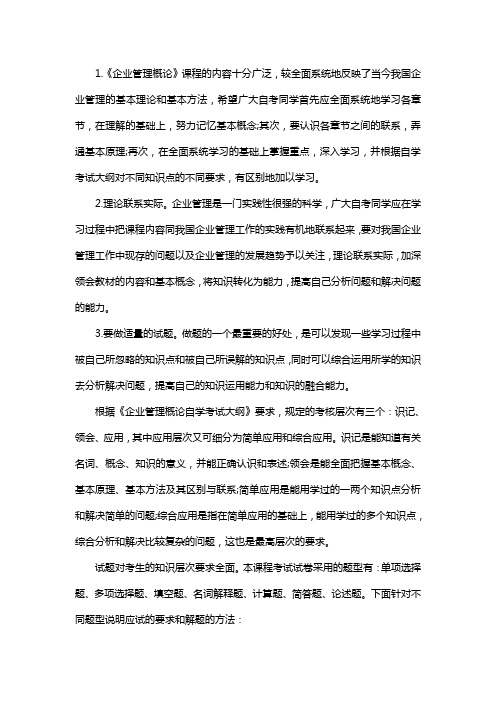 1.《企业管理概论》课程的内容十分广泛，较全面系统地反映了当今我国企业管理的基本理论和基本方法，希望广大自考同学首先应全面系统地学习各章节，在理解的基础上，努力记忆基本概念;其次，要认识各章节之间的联系，弄通基本原理;再次，在全面系统学习的基础上掌握重点，深入学习，并根据自学考试大纲对不同知识点的不同要求，有区别地加以学习。

2.理论联系实际。企业管理是一门实践性很强的科学，广大自考同学应在学习过程中把课程内容同我国企业管理工作的实践有机地联系起来，要对我国企业管理工作中现存的问题以及企业管理的发展趋势予以关注，理论联系实际，加深领会教材的内容和基本概念，将知识转化为能力，提高自己分析问题和解决问题的能力。

3.要做适量的试题。做题的一个最重要的好处，是可以发现一些学习过程中被自己所忽略的知识点和被自己所误解的知识点，同时可以综合运用所学的知识去分析解决问题，提高自己的知识运用能力和知识的融合能力。

根据《企业管理概论自学考试大纲》要求，规定的考核层次有三个：识记、领会、应用，其中应用层次又可细分为简单应用和综合应用。识记是能知道有关名词、概念、知识的意义，并能正确认识和表述;领会是能全面把握基本概念、基本原理、基本方法及其区别与联系;简单应用是能用学过的一两个知识点分析和解决简单的问题;综合应用是指在简单应用的基础上，能用学过的多个知识点，综合分析和解决比较复杂的问题，这也是最高层次的要求。

试题对考生的知识层次要求全面。本课程考试试卷采用的题型有：单项选择题、多项选择题、填空题、名词解释题、计算题、简答题、论述题。下面针对不同题型说明应试的要求和解题的方法：